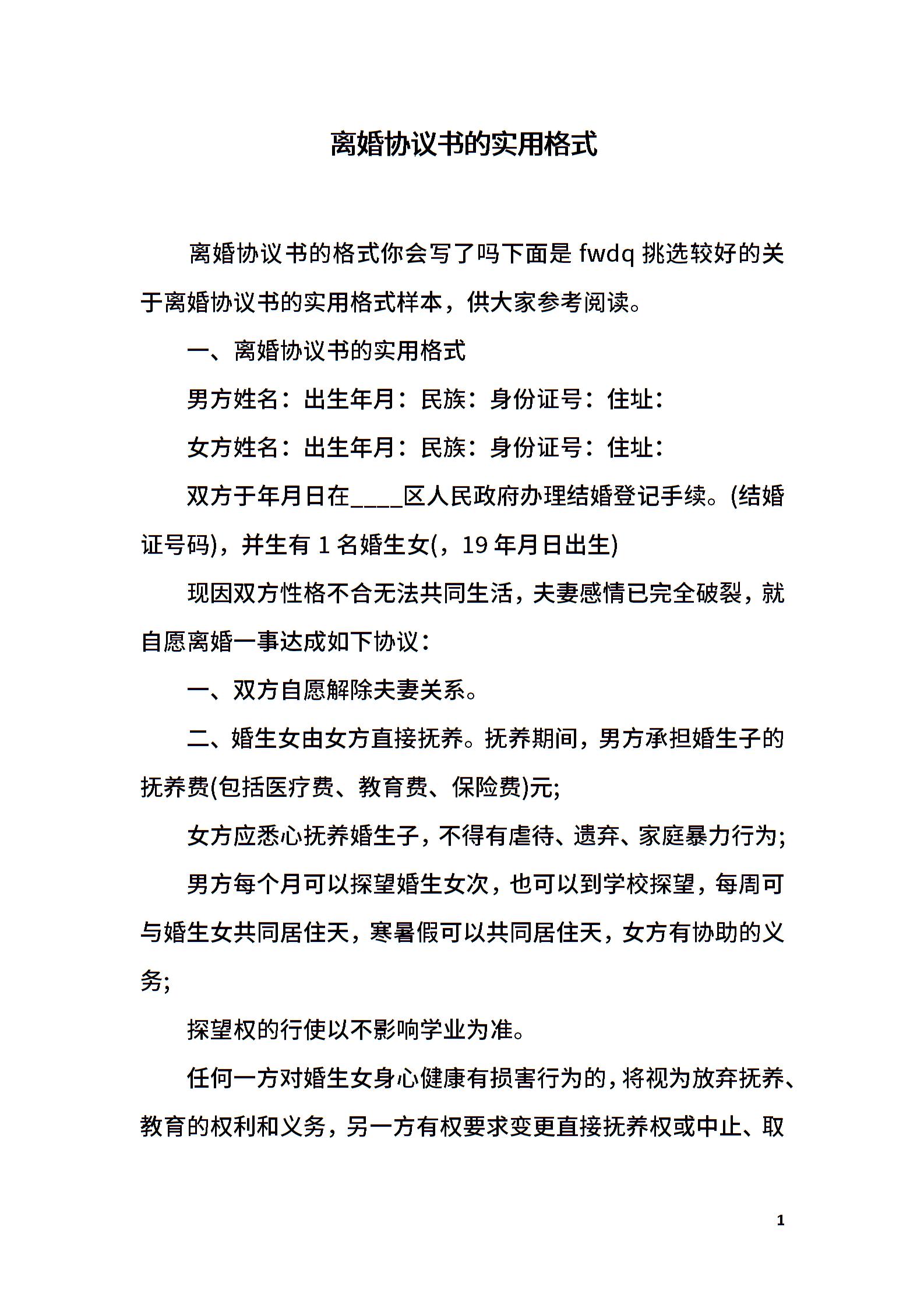 离婚协议书的实用格式

离婚协议书的格式你会写了吗下面是 fwdq 挑选较好的关于离婚协议书的实用格式样本，供大家参考阅读。

一、离婚协议书的实用格式

男方姓名：出生年月：民族：身份证号：住址：

女方姓名：出生年月：民族：身份证号：住址：

双方于年月日在____区人民政府办理结婚登记手续。(结婚证号码)，并生有 1 名婚生女(，19 年月日出生)

现因双方性格不合无法共同生活，夫妻感情已完全破裂，就自愿离婚一事达成如下协议：

一、双方自愿解除夫妻关系。

二、婚生女由女方直接抚养。抚养期间，男方承担婚生子的抚养费(包括医疗费、教育费、保险费)元;

女方应悉心抚养婚生子，不得有虐待、遗弃、家庭暴力行为;

男方每个月可以探望婚生女次，也可以到学校探望，每周可与婚生女共同居住天，寒暑假可以共同居住天，女方有协助的义务;

探望权的行使以不影响学业为准。

任何一方对婚生女身心健康有损害行为的，将视为放弃抚养、教育的权利和义务，另一方有权要求变更直接抚养权或中止、取

1